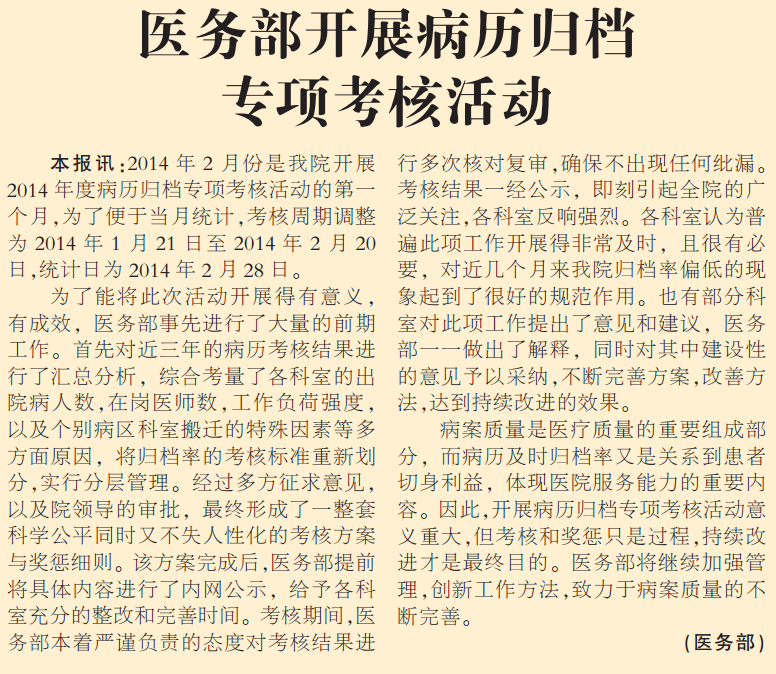 医务部开展病历归档专项考核活动

本报讯：2014 年 2 月份是我院开展 2014 年度病历归档专项考核活动的第一个月，为了便于当月统计，考核周期调整为 2014 年 1 月 21 日至 2014 年 2 月 20 日，统计日为 2014 年 2 月 28 日。

为了能将此次活动开展得有意义，有成效，医务部事先进行了大量的前期工作。首先对近三年的病历考核结果进行了汇总分析，综合考量了各科室的出院病人数，在岗医师数，工作负荷强度，以及个别病区科室搬迁的特殊因素等多方面原因，将归档率的考核标准重新划分，实行分层管理。经过多方征求意见，以及院领导的审批，最终形成了一整套科学公平同时又不失人性化的考核方案与奖惩细则。该方案完成后，医务部提前将具体内容进行了内网公示，给予各科室充分的整改和完善时间。考核期间，医务部本着严谨负责的态度对考核结果进行多次核对复审，确保不出现任何纰漏。考核结果一经公示，即刻引起全院的广泛关注，各科室反响强烈。各科室认为普遍此项工作开展得非常及时，且很有必要，对近几个月来我院归档率偏低的现象起到了很好的规范作用。也有部分科室对此项工作提出了意见和建议，医务部一一做出了解释，同时对其中建设性的意见予以采纳，不断完善方案，改善方法，达到持续改进的效果。

病案质量是医疗质量的重要组成部分，而病历及时归档率又是关系到患者切身利益，体现医院服务能力的重要内容。因此，开展病历归档专项考核活动意义重大，但考核和奖惩只是过程，持续改进才是最终目的。医务部将继续加强管理，创新工作方法，致力于病案质量的不断完善。

（医务部）